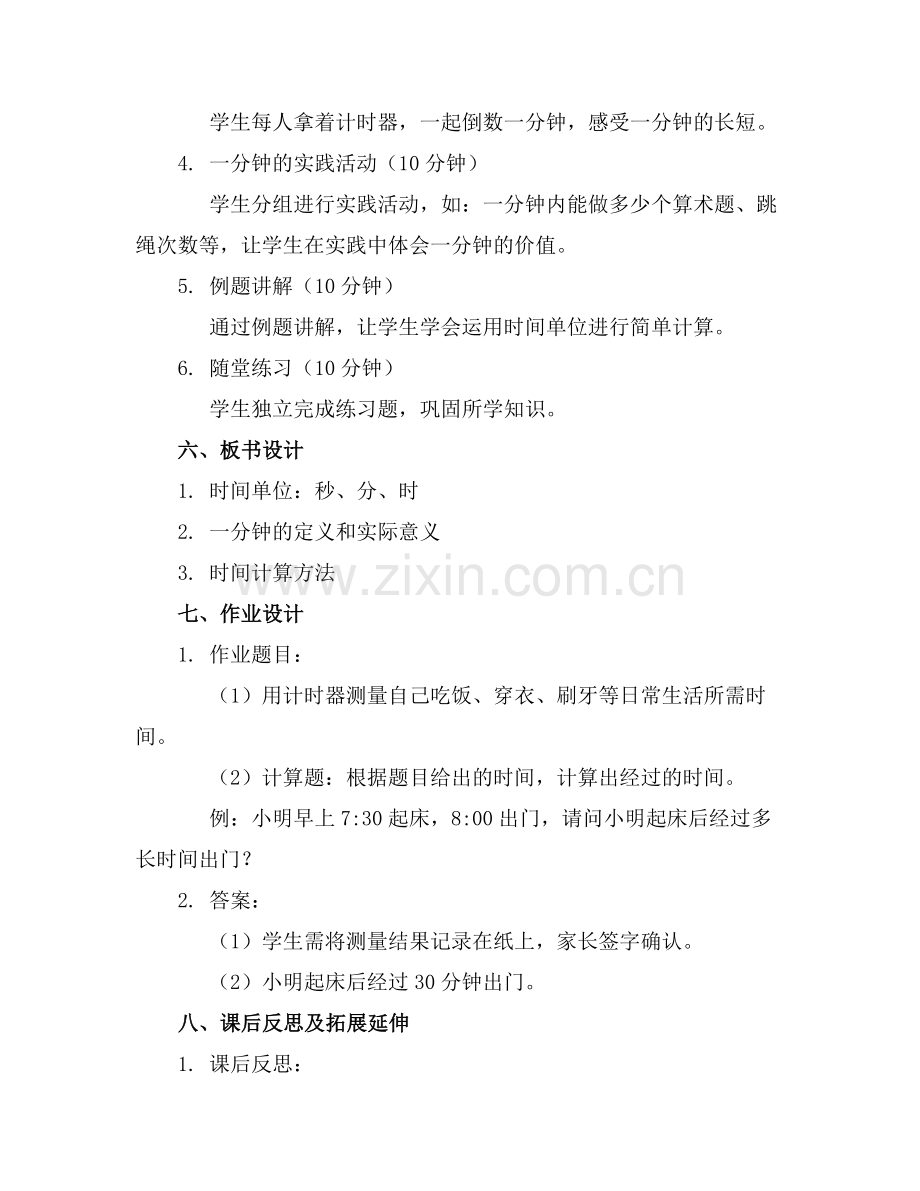 学生每人拿着计时器，一起倒数一分钟，感受一分钟的长短。

4. 一分钟的实践活动（10 分钟）

学生分组进行实践活动，如：一分钟内能做多少个算术题、跳绳次数等，让学生在实践中体会一分钟的价值。

5. 例题讲解（10 分钟）

通过例题讲解，让学生学会运用时间单位进行简单计算。

6. 随堂练习（10 分钟）

学生独立完成练习题，巩固所学知识。

六、板书设计

1. 时间单位：秒、分、时

2. 一分钟的定义和实际意义

3. 时间计算方法

www.zixin.com.cn

七、作业设计

1. 作业题目：

（1）用计时器测量自己吃饭、穿衣、刷牙等日常生活所需时间。

（2）计算题：根据题目给出的时间，计算出经过的时间。

例：小明早上 7:30 起床，8:00 出门，请问小明起床后经过多长时间出门？

2. 答案：

（1）学生需将测量结果记录在纸上，家长签字确认。

（2）小明起床后经过 30 分钟出门。

八、课后反思及拓展延伸

1. 课后反思：